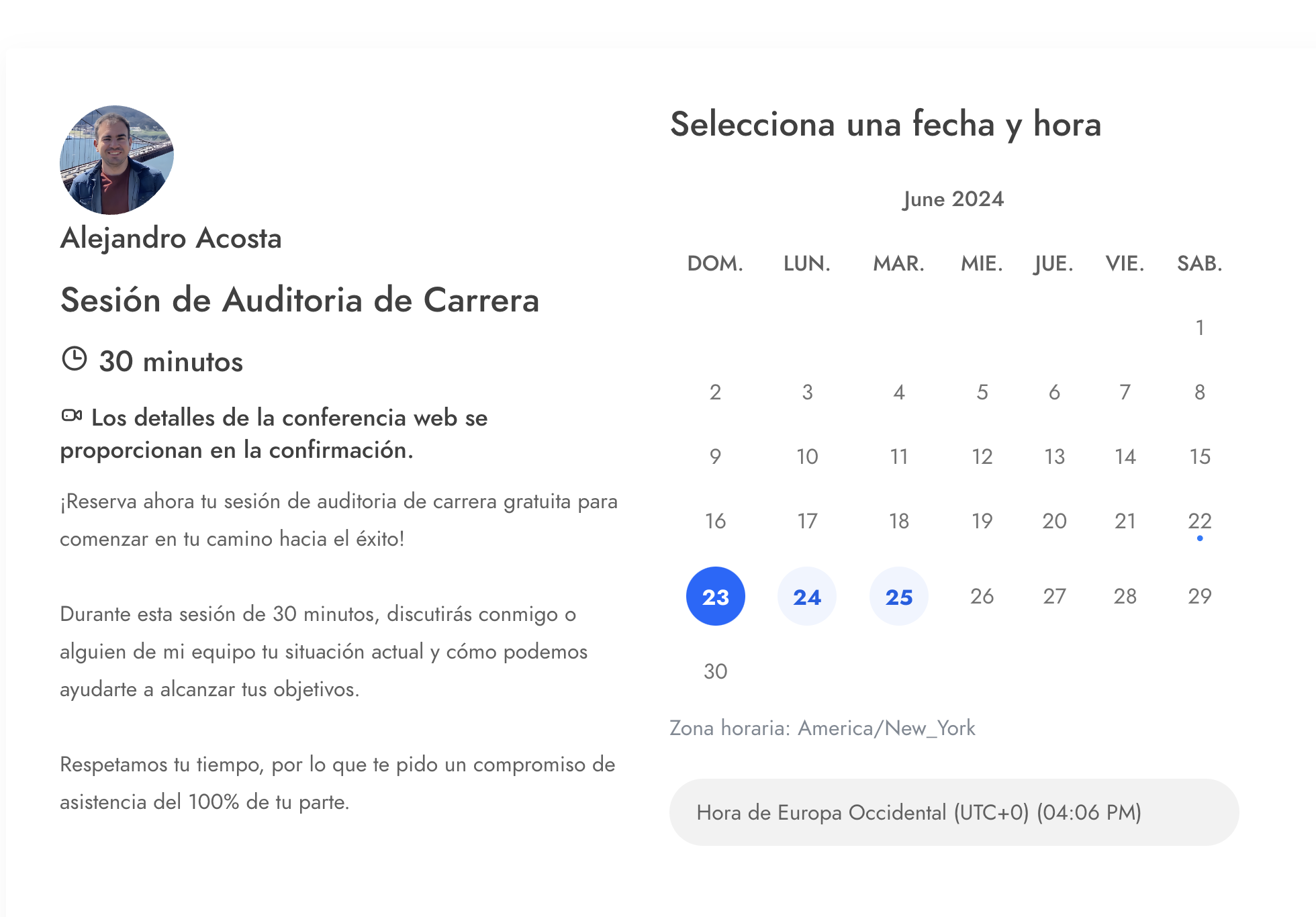 Alejandro Acosta

Sesión de Auditoria de Carrera

30 minutos

Los detalles de la conferencia web se proporcionan en la confirmación.

¡Reserva ahora tu sesión de auditoria de carrera gratuita para comenzar en tu camino hacia el éxito!

Durante esta sesión de 30 minutos, discutirás conmigo o alguien de mi equipo tu situación actual y cómo podemos ayudarte a alcanzar tus objetivos.

Respetamos tu tiempo, por lo que te pido un compromiso de asistencia del 100% de tu parte.

Selecciona una fecha y hora

June 2024

| DOM. | LUN. | MAR. | MIE. | JUE. | VIE. | SAB. |
|---|---|---|---|---|---|---|
| | | | | | | 1 |
| 2 | 3 | 4 | 5 | 6 | 7 | 8 |
| 9 | 10 | 11 | 12 | 13 | 14 | 15 |
| 16 | 17 | 18 | 19 | 20 | 21 | 22 |
| 23 | 24 | 25 | 26 | 27 | 28 | 29 |
| 30 | | | | | | |

Zona horaria: America/New_York

Hora de Europa Occidental (UTC+0) (04:06 PM)